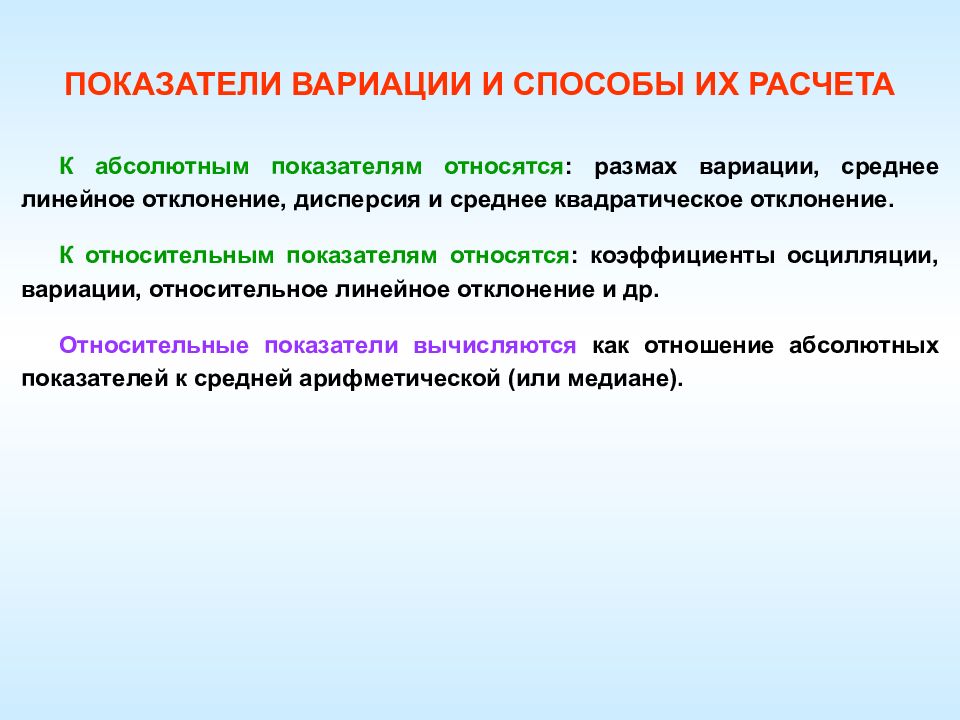 ПОКАЗАТЕЛИ ВАРИАЦИИ И СПОСОБЫ ИХ РАСЧЕТА

К абсолютным показателям относятся: размах вариации, среднее линейное отклонение, дисперсия и среднее квадратическое отклонение.

К относительным показателям относятся: коэффициенты осцилляции, вариации, относительное линейное отклонение и др.

Относительные показатели вычисляются как отношение абсолютных показателей к средней арифметической (или медиане).